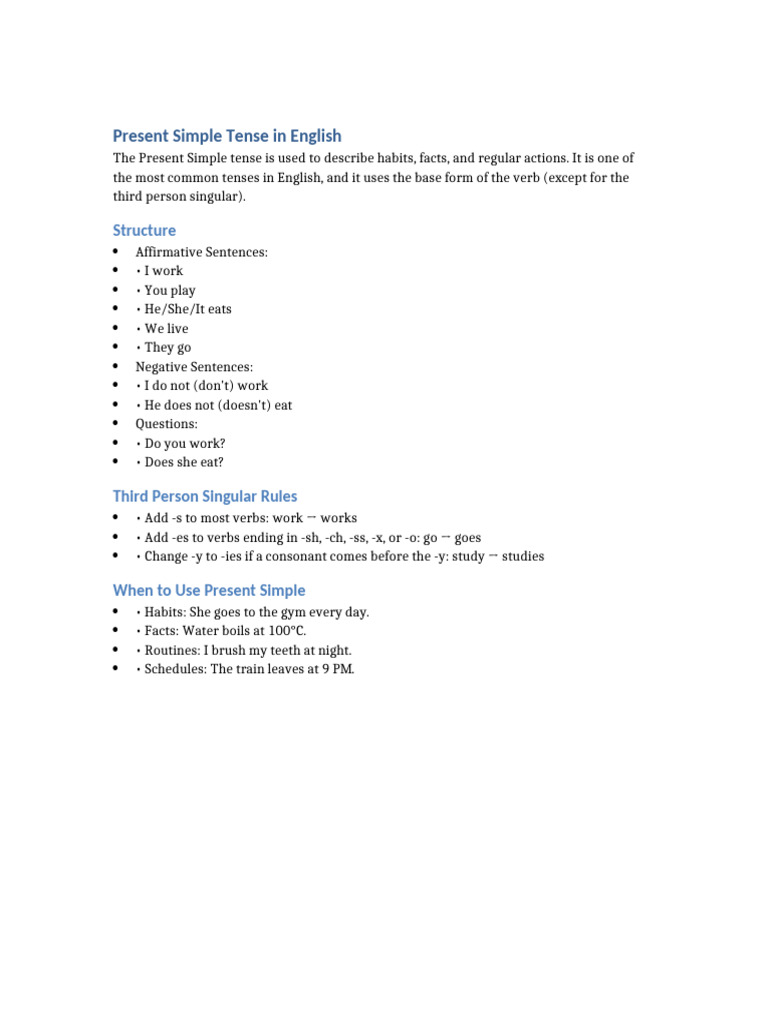 Present Simple Tense in English

The Present Simple tense is used to describe habits, facts, and regular actions. It is one of the most common tenses in English, and it uses the base form of the verb (except for the third person singular).

Structure

• Affirmative Sentences:
• • I work
• • You play
• • He/She/It eats
• • We live
• • They go
• Negative Sentences:
• • I do not (don't) work
• • He does not (doesn't) eat
• Questions:
• • Do you work?
• • Does she eat?

Third Person Singular Rules

• • Add -s to most verbs: work → works
• • Add -es to verbs ending in -sh, -ch, -ss, -x, or -o: go → goes
• • Change -y to -ies if a consonant comes before the -y: study → studies

When to Use Present Simple

• • Habits: She goes to the gym every day.
• • Facts: Water boils at 100°C.
• • Routines: I brush my teeth at night.
• • Schedules: The train leaves at 9 PM.